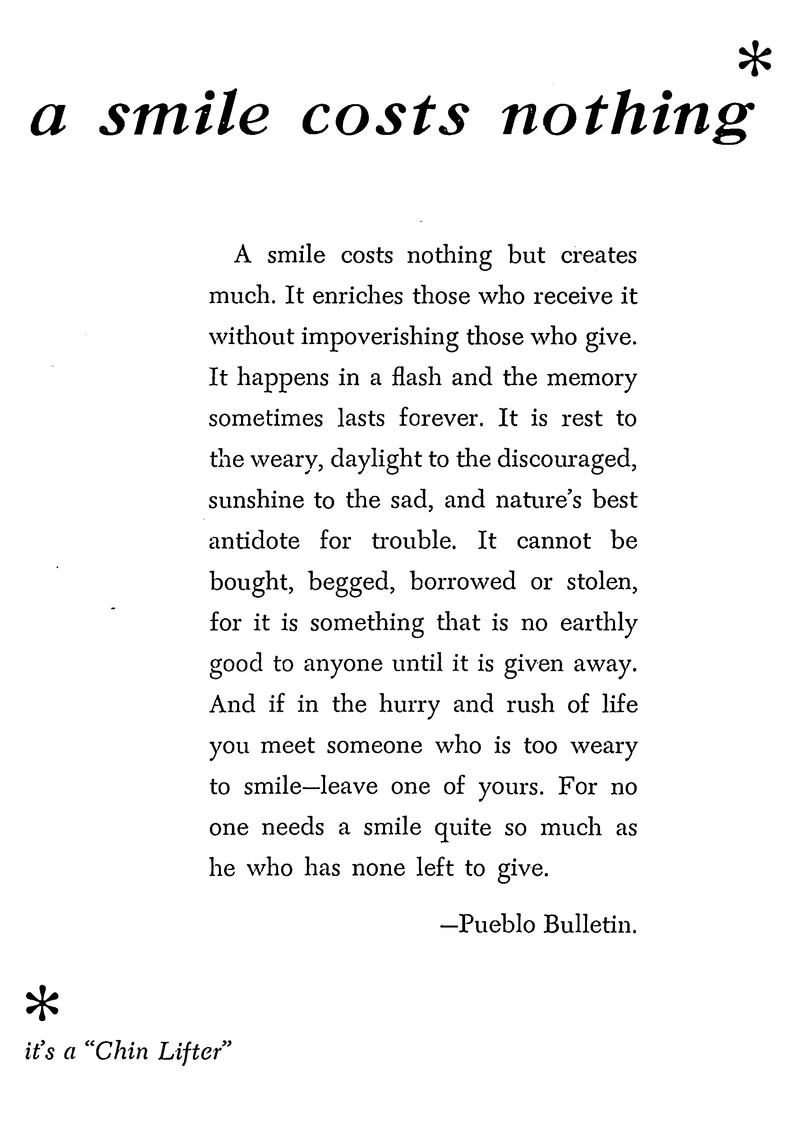 a smile costs nothing*

A smile costs nothing but creates much. It enriches those who receive it without impoverishing those who give. It happens in a flash and the memory sometimes lasts forever. It is rest to the weary, daylight to the discouraged, sunshine to the sad, and nature's best antidote for trouble. It cannot be bought, begged, borrowed or stolen, for it is something that is no earthly good to anyone until it is given away. And if in the hurry and rush of life you meet someone who is too weary to smile—leave one of yours. For no one needs a smile quite so much as he who has none left to give.

—Pueblo Bulletin.

*
it's a "Chin Lifter"